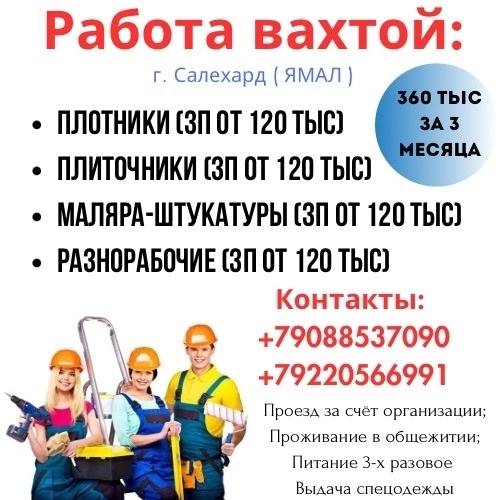 Работа вахтой:

г. Салехард ( ЯМАЛ )

360 ТЫС ЗА 3 МЕСЯЦА

• ПЛОТНИКИ (ЗП ОТ 120 ТЫС)
• ПЛИТОЧНИКИ (ЗП ОТ 120 ТЫС)
• МАЛЯРА-ШТУКАТУРЫ (ЗП ОТ 120 ТЫС)
• РАЗНОРАБОЧИЕ (ЗП ОТ 120 ТЫС)

Контакты:
+79088537090
+79220566991

Проезд за счёт организации;
Проживание в общежитии;
Питание 3-х разовое
Выдача спецодежды